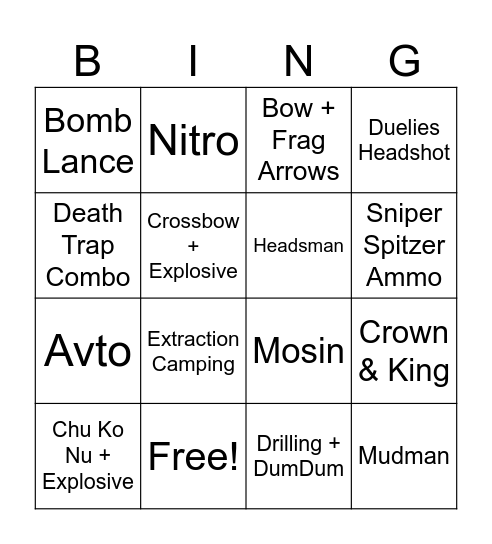 | B | I | N | G |
|---|---|---|---|
| Bomb Lance | Nitro | Bow + Frag Arrows | Duelies Headshot |
| Death Trap Combo | Crossbow + Explosive | Headsman | Sniper Spitzer Ammo |
| Avto | Extraction Camping | Mosin | Crown & King |
| Chu Ko Nu + Explosive | Free! | Drilling + DumDum | Mudman |